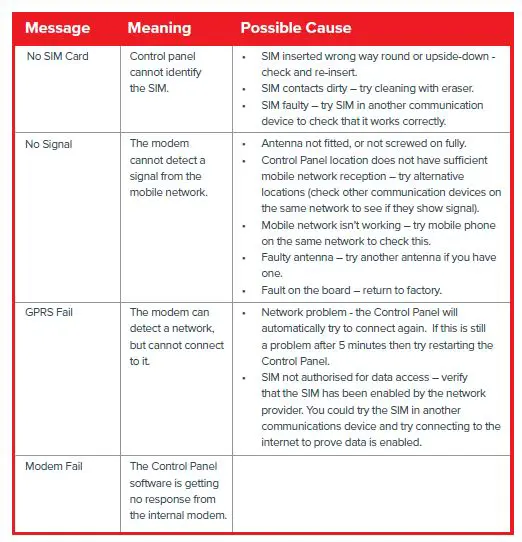 | Message | Meaning | Possible Cause |
|---|---|---|
| No SIM Card | Control panel cannot identify the SIM. | • SIM inserted wrong way round or upside-down - check and re-insert. • SIM contacts dirty – try cleaning with eraser. • SIM faulty – try SIM in another communication device to check that it works correctly. |
| No Signal | The modem cannot detect a signal from the mobile network. | • Antenna not fitted, or not screwed on fully. • Control Panel location does not have sufficient mobile network reception – try alternative locations (check other communication devices on the same network to see if they show signal). • Mobile network isn't working – try mobile phone on the same network to check this. • Faulty antenna – try another antenna if you have one. • Fault on the board – return to factory. |
| GPRS Fail | The modem can detect a network, but cannot connect to it. | • Network problem - the Control Panel will automatically try to connect again. If this is still a problem after 5 minutes then try restarting the Control Panel. • SIM not authorised for data access – verify that the SIM has been enabled by the network provider. You could try the SIM in another communications device and try connecting to the internet to prove data is enabled. |
| Modem Fail | The Control Panel software is getting no response from the internal modem. | |